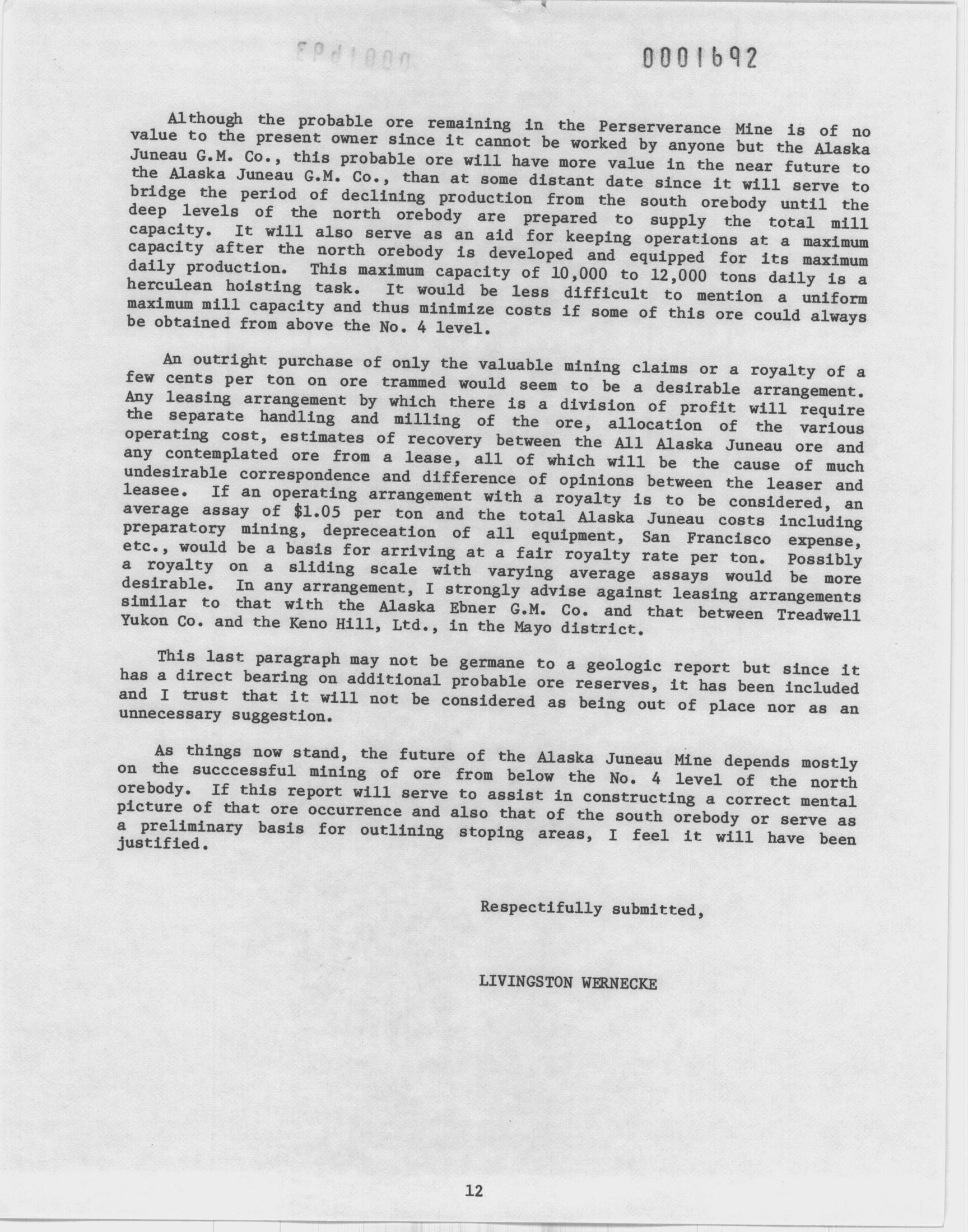 0001692

Although the probable ore remaining in the Perserverance Mine is of no value to the present owner since it cannot be worked by anyone but the Alaska Juneau G.M. Co., this probable ore will have more value in the near future to the Alaska Juneau G.M. Co., than at some distant date since it will serve to bridge the period of declining production from the south orebody until the deep levels of the north orebody are prepared to supply the total mill capacity. It will also serve as an aid for keeping operations at a maximum capacity after the north orebody is developed and equipped for its maximum daily production. This maximum capacity of 10,000 to 12,000 tons daily is a herculean hoisting task. It would be less difficult to mention a uniform maximum mill capacity and thus minimize costs if some of this ore could always be obtained from above the No. 4 level.

An outright purchase of only the valuable mining claims or a royalty of a few cents per ton on ore trammed would seem to be a desirable arrangement. Any leasing arrangement by which there is a division of profit will require the separate handling and milling of the ore, allocation of the various operating cost, estimates of recovery between the All Alaska Juneau ore and any contemplated ore from a lease, all of which will be the cause of much undesirable correspondence and difference of opinions between the leaser and leasee. If an operating arrangement with a royalty is to be considered, an average assay of $1.05 per ton and the total Alaska Juneau costs including preparatory mining, depreceation of all equipment, San Francisco expense, etc., would be a basis for arriving at a fair royalty rate per ton. Possibly a royalty on a sliding scale with varying average assays would be more desirable. In any arrangement, I strongly advise against leasing arrangements similar to that with the Alaska Ebner G.M. Co. and that between Treadwell Yukon Co. and the Keno Hill, Ltd., in the Mayo district.

This last paragraph may not be germane to a geologic report but since it has a direct bearing on additional probable ore reserves, it has been included and I trust that it will not be considered as being out of place nor as an unnecessary suggestion.

As things now stand, the future of the Alaska Juneau Mine depends mostly on the succcessful mining of ore from below the No. 4 level of the north orebody. If this report will serve to assist in constructing a correct mental picture of that ore occurrence and also that of the south orebody or serve as a preliminary basis for outlining stoping areas, I feel it will have been justified.

Respectifully submitted,

LIVINGSTON WERNECKE

12